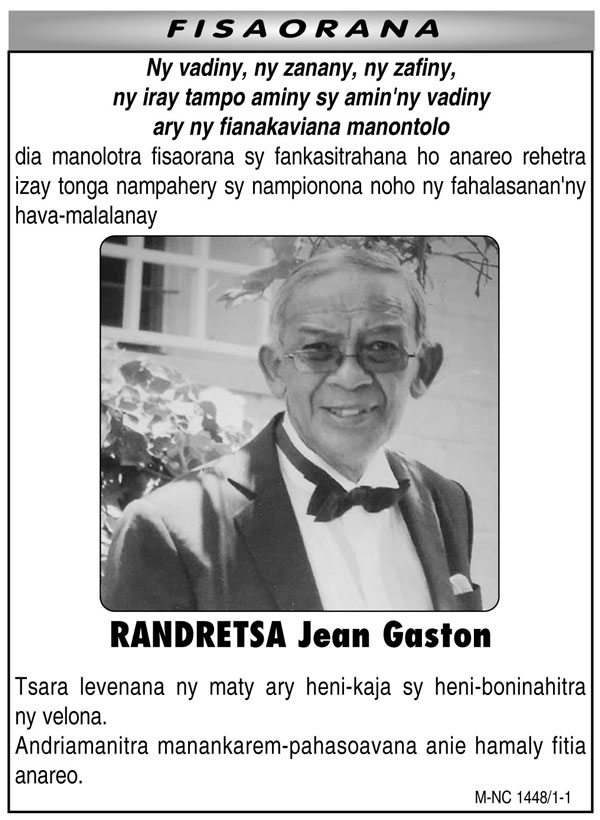 FISAORANA

Ny vadiny, ny zanany, ny zafiny, ny iray tampo aminy sy amin'ny vadiny ary ny fianakaviana manontolo

dia manolotra fisaorana sy fankasitrahana ho anareo rehetra izay tonga nampahery sy nampionona noho ny fahalasanan'ny hava-malalanay

RANDRETSA Jean Gaston

Tsara levenana ny maty ary heni-kaja sy heni-boninahitra ny velona.
Andriamanitra manankarem-pahasoavana anie hamaly fitia anareo.

M-NC 1448/1-1